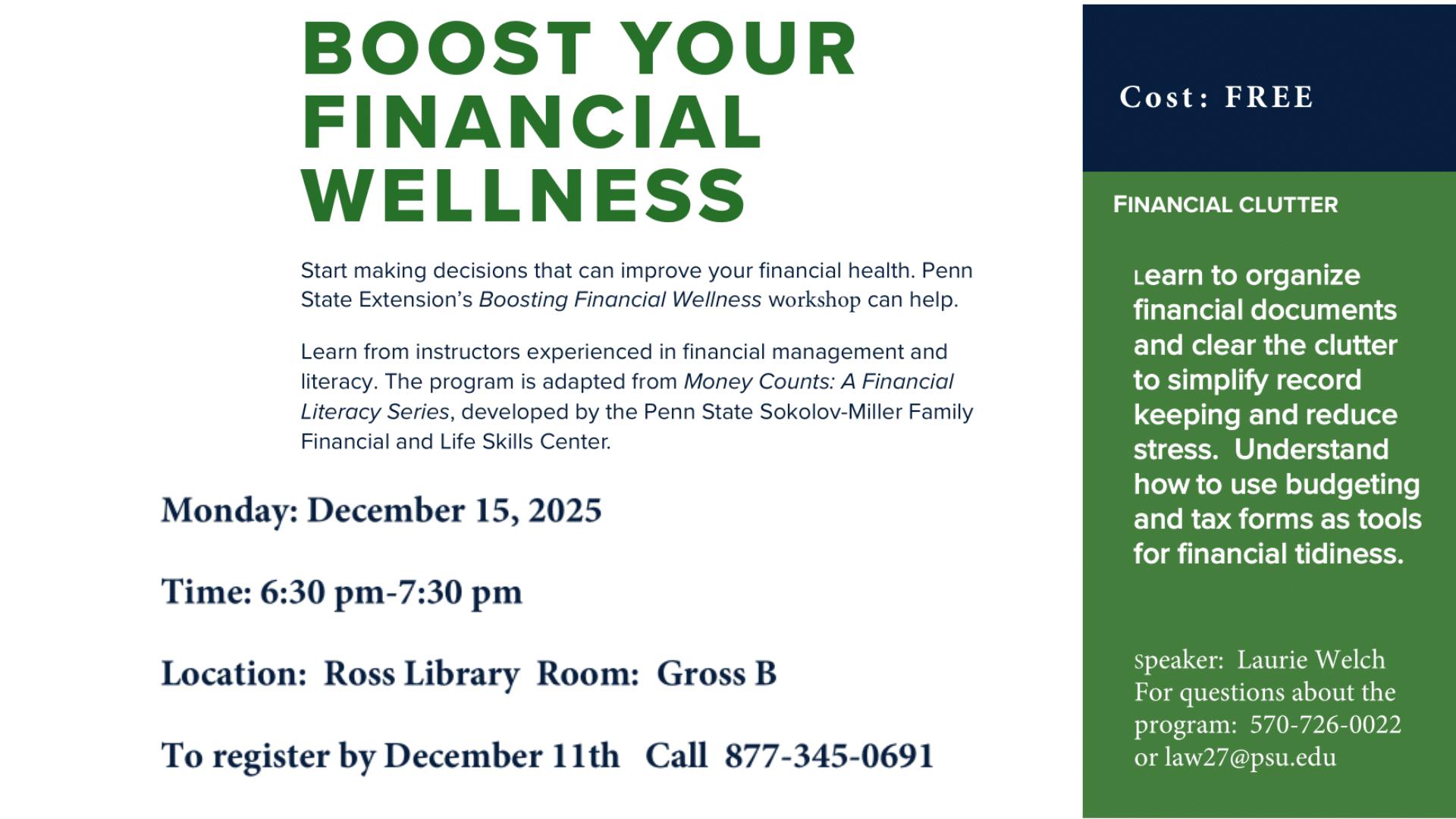 BOOST YOUR FINANCIAL WELLNESS

Start making decisions that can improve your financial health. Penn State Extension's Boosting Financial Wellness workshop can help.

Learn from instructors experienced in financial management and literacy. The program is adapted from Money Counts: A Financial Literacy Series, developed by the Penn State Sokolov-Miller Family Financial and Life Skills Center.

Monday: December 15, 2025

Time: 6:30 pm-7:30 pm

Location: Ross Library Room: Gross B

To register by December 11th Call 877-345-0691

Cost: FREE

FINANCIAL CLUTTER

Learn to organize financial documents and clear the clutter to simplify record keeping and reduce stress. Understand how to use budgeting and tax forms as tools for financial tidiness.

Speaker: Laurie Welch
For questions about the program: 570-726-0022 or law27@psu.edu